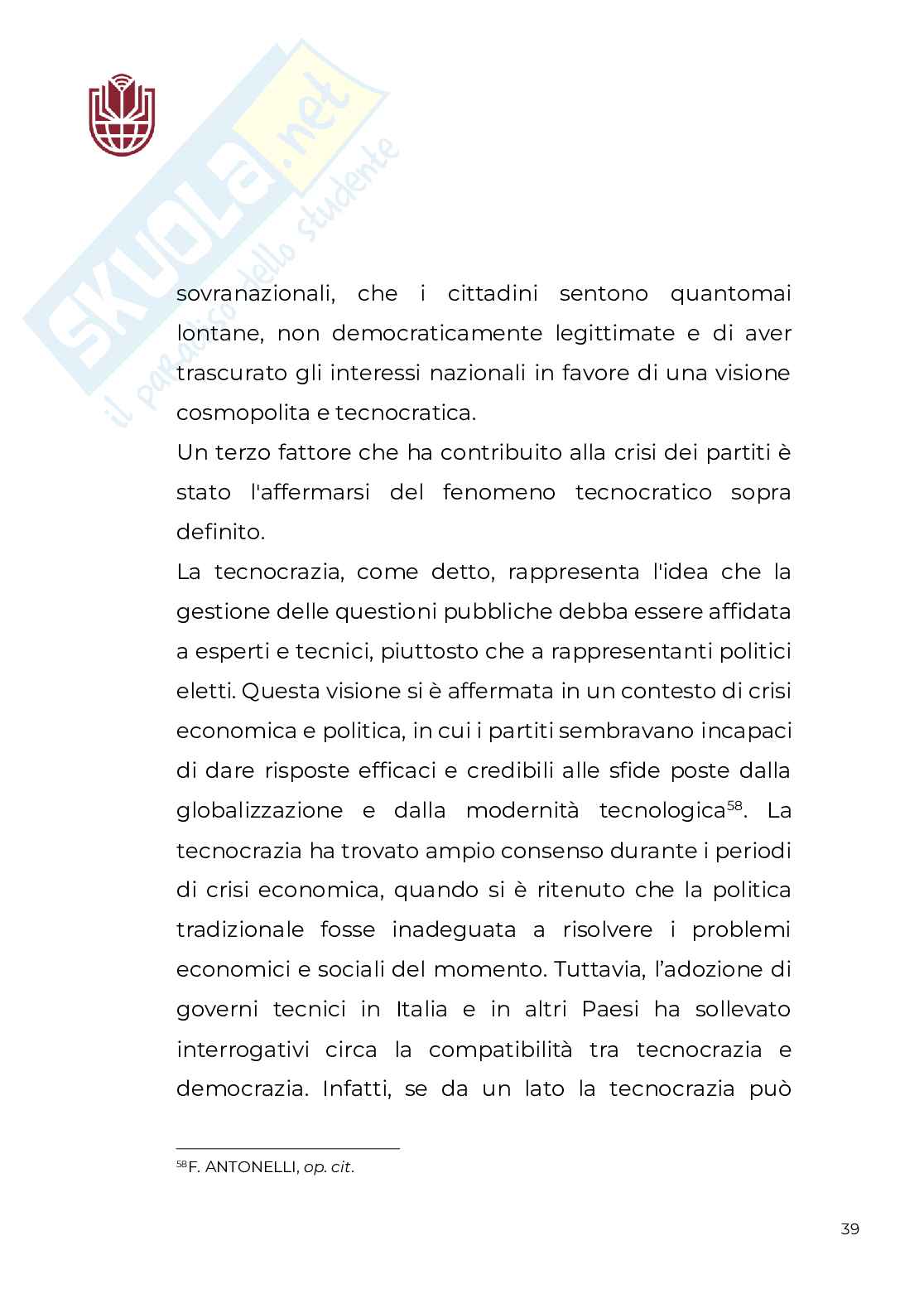 SKUOLA.net il paradiso dello studente

sovranazionali, che i cittadini sentono quantomai lontane, non democraticamente legittimate e di aver trascurato gli interessi nazionali in favore di una visione cosmopolita e tecnocratica.

Un terzo fattore che ha contribuito alla crisi dei partiti è stato l'affermarsi del fenomeno tecnocratico sopra definito.

La tecnocrazia, come detto, rappresenta l'idea che la gestione delle questioni pubbliche debba essere affidata a esperti e tecnici, piuttosto che a rappresentanti politici eletti. Questa visione si è affermata in un contesto di crisi economica e politica, in cui i partiti sembravano incapaci di dare risposte efficaci e credibili alle sfide poste dalla globalizzazione e dalla modernità tecnologica$^{58}$. La tecnocrazia ha trovato ampio consenso durante i periodi di crisi economica, quando si è ritenuto che la politica tradizionale fosse inadeguata a risolvere i problemi economici e sociali del momento. Tuttavia, l'adozione di governi tecnici in Italia e in altri Paesi ha sollevato interrogativi circa la compatibilità tra tecnocrazia e democrazia. Infatti, se da un lato la tecnocrazia può

$^{58}$F. ANTONELLI, op. cit.

39